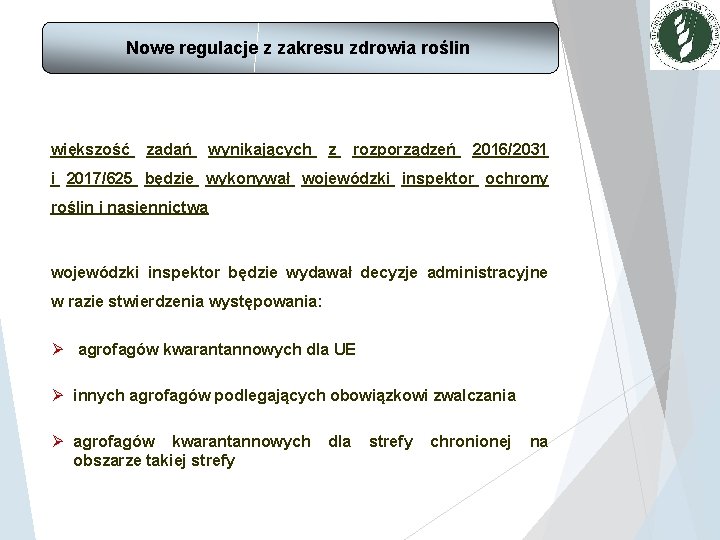 Nowe regulacje z zakresu zdrowia roślin

większość zadań wynikających z rozporządzeń 2016/2031 i 2017/625 będzie wykonywał wojewódzki inspektor ochrony roślin i nasiennictwa

wojewódzki inspektor będzie wydawał decyzje administracyjne w razie stwierdzenia występowania:

➢ agrofagów kwarantannowych dla UE

➢ innych agrofagów podlegających obowiązkowi zwalczania

➢ agrofagów kwarantannowych dla strefy chronionej na obszarze takiej strefy